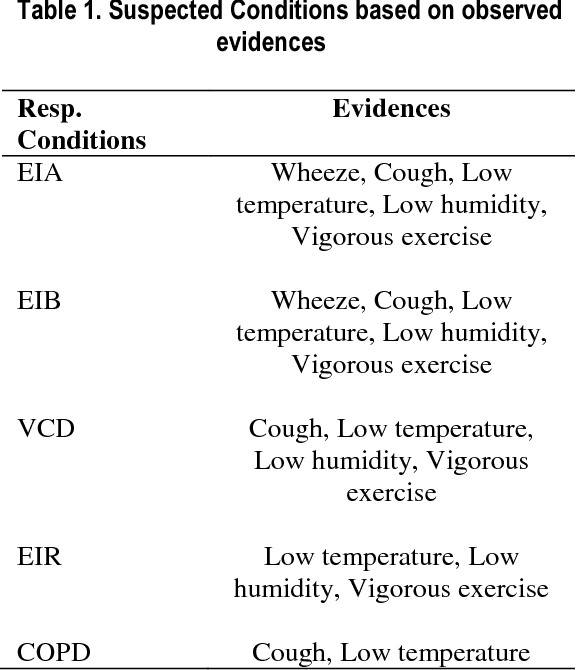 Table 1. Suspected Conditions based on observed evidences

| Resp. Conditions | Evidences |
|---|---|
| EIA | Wheeze, Cough, Low temperature, Low humidity, Vigorous exercise |
| EIB | Wheeze, Cough, Low temperature, Low humidity, Vigorous exercise |
| VCD | Cough, Low temperature, Low humidity, Vigorous exercise |
| EIR | Low temperature, Low humidity, Vigorous exercise |
| COPD | Cough, Low temperature |